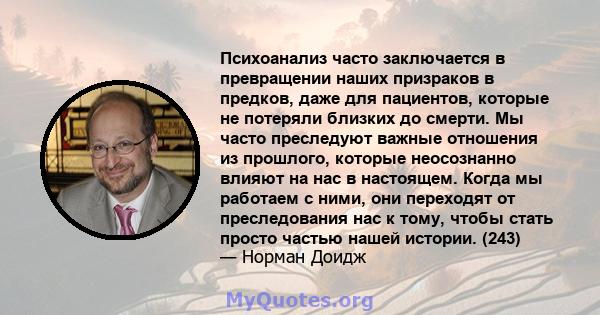 Психоанализ часто заключается в превращении наших призраков в предков, даже для пациентов, которые не потеряли близких до смерти. Мы часто преследуют важные отношения из прошлого, которые неосознанно влияют на нас в настоящем. Когда мы работаем с ними, они переходят от преследования нас к тому, чтобы стать просто частью нашей истории. (243)
— Норман Доидж

MyQuotes.org